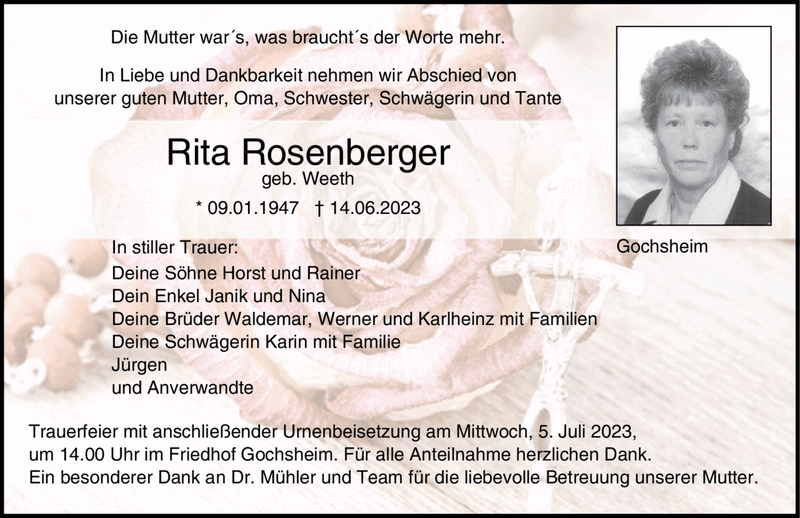 Die Mutter war´s, was braucht´s der Worte mehr.

In Liebe und Dankbarkeit nehmen wir Abschied von unserer guten Mutter, Oma, Schwester, Schwägerin und Tante

Rita Rosenberger
geb. Weeth

* 09.01.1947 † 14.06.2023

Gochsheim

In stiller Trauer:
Deine Söhne Horst und Rainer
Dein Enkel Janik und Nina
Deine Brüder Waldemar, Werner und Karlheinz mit Familien
Deine Schwägerin Karin mit Familie
Jürgen
und Anverwandte

Trauerfeier mit anschließender Urnenbeisetzung am Mittwoch, 5. Juli 2023, um 14.00 Uhr im Friedhof Gochsheim. Für alle Anteilnahme herzlichen Dank. Ein besonderer Dank an Dr. Mühler und Team für die liebevolle Betreuung unserer Mutter.